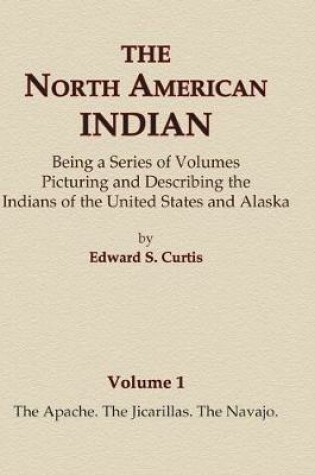 THE
NORTH AMERICAN
INDIAN

Being a Series of Volumes Picturing and Describing the Indians of the United States and Alaska

by
Edward S. Curtis

Volume 1

The Apache. The Jicarillas. The Navajo.